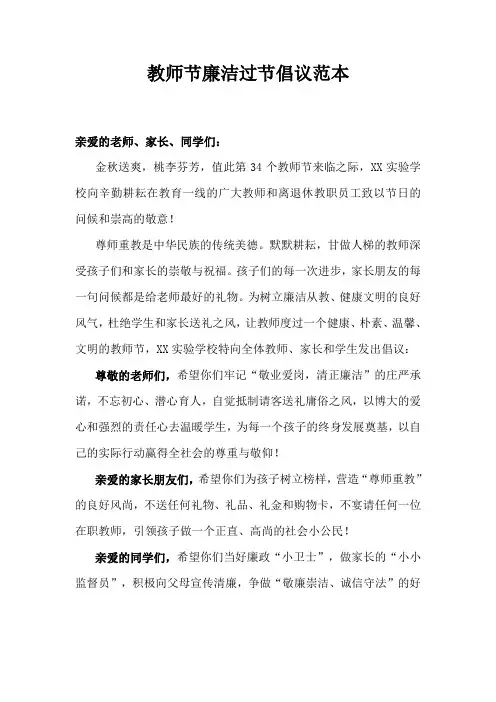 教师节廉洁过节倡议范本

亲爱的老师、家长、同学们：

金秋送爽，桃李芬芳，值此第 34 个教师节来临之际，XX 实验学校向辛勤耕耘在教育一线的广大教师和离退休教职员工致以节日的问候和崇高的敬意！

尊师重教是中华民族的传统美德。默默耕耘，甘做人梯的教师深受孩子们和家长的崇敬与祝福。孩子们的每一次进步，家长朋友的每一句问候都是给老师最好的礼物。为树立廉洁从教、健康文明的良好风气，杜绝学生和家长送礼之风，让教师度过一个健康、朴素、温馨、文明的教师节，XX 实验学校特向全体教师、家长和学生发出倡议：

尊敬的老师们，希望你们牢记“敬业爱岗，清正廉洁”的庄严承诺，不忘初心、潜心育人，自觉抵制请客送礼庸俗之风，以博大的爱心和强烈的责任心去温暖学生，为每一个孩子的终身发展奠基，以自己的实际行动赢得全社会的尊重与敬仰！

亲爱的家长朋友们，希望你们为孩子树立榜样，营造“尊师重教”的良好风尚，不送任何礼物、礼品、礼金和购物卡，不宴请任何一位在职教师，引领孩子做一个正直、高尚的社会小公民！

亲爱的同学们，希望你们当好廉政“小卫士”，做家长的“小小监督员”，积极向父母宣传清廉，争做“敬廉崇洁、诚信守法”的好